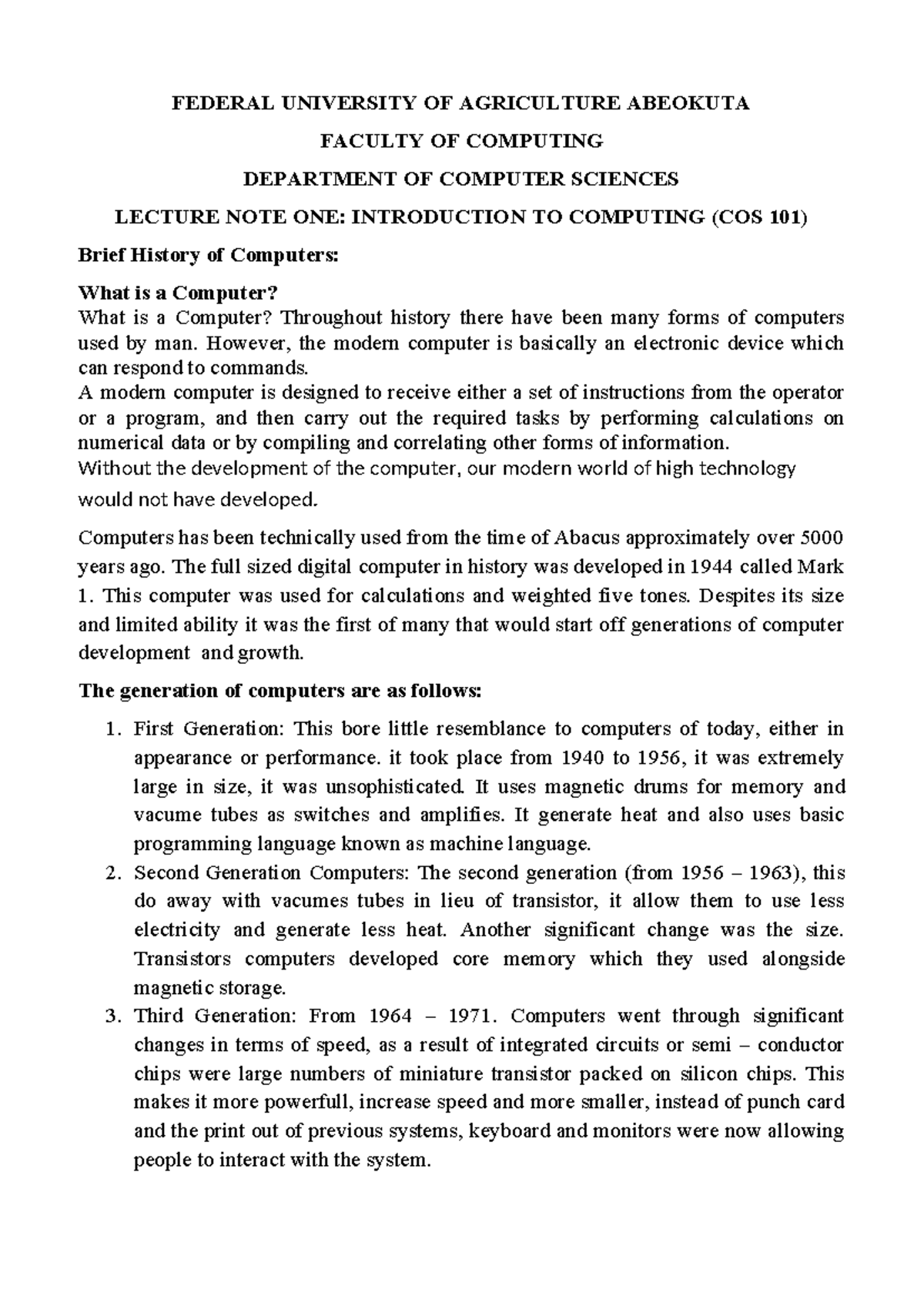 FEDERAL UNIVERSITY OF AGRICULTURE ABEOKUTA

FACULTY OF COMPUTING

DEPARTMENT OF COMPUTER SCIENCES

LECTURE NOTE ONE: INTRODUCTION TO COMPUTING (COS 101)

Brief History of Computers:

What is a Computer?
What is a Computer? Throughout history there have been many forms of computers used by man. However, the modern computer is basically an electronic device which can respond to commands.
A modern computer is designed to receive either a set of instructions from the operator or a program, and then carry out the required tasks by performing calculations on numerical data or by compiling and correlating other forms of information.
Without the development of the computer, our modern world of high technology would not have developed.

Computers has been technically used from the time of Abacus approximately over 5000 years ago. The full sized digital computer in history was developed in 1944 called Mark 1. This computer was used for calculations and weighted five tones. Despites its size and limited ability it was the first of many that would start off generations of computer development and growth.

The generation of computers are as follows:

1. First Generation: This bore little resemblance to computers of today, either in appearance or performance. it took place from 1940 to 1956, it was extremely large in size, it was unsophisticated. It uses magnetic drums for memory and vacume tubes as switches and amplifies. It generate heat and also uses basic programming language known as machine language.
2. Second Generation Computers: The second generation (from 1956 – 1963), this do away with vacumes tubes in lieu of transistor, it allow them to use less electricity and generate less heat. Another significant change was the size. Transistors computers developed core memory which they used alongside magnetic storage.
3. Third Generation: From 1964 – 1971. Computers went through significant changes in terms of speed, as a result of integrated circuits or semi – conductor chips were large numbers of miniature transistor packed on silicon chips. This makes it more powerfull, increase speed and more smaller, instead of punch card and the print out of previous systems, keyboard and monitors were now allowing people to interact with the system.